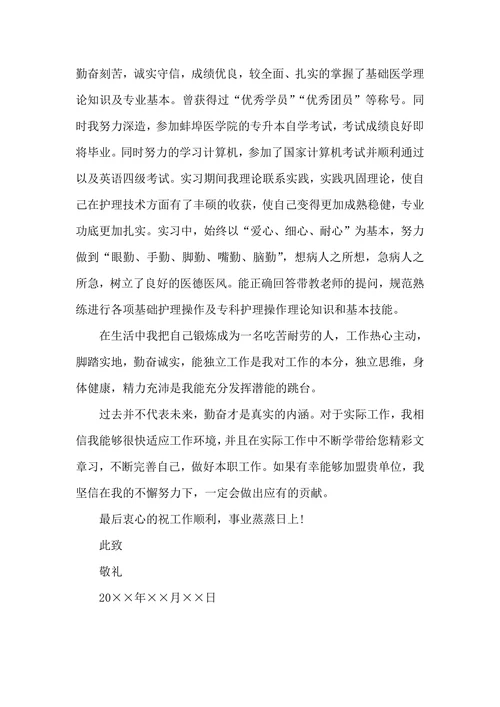 勤奋刻苦，诚实守信，成绩优良，较全面、扎实的掌握了基础医学理论知识及专业基本。曾获得过“优秀学员”“优秀团员”等称号。同时我努力深造，参加蚌埠医学院的专升本自学考试，考试成绩良好即将毕业。同时努力的学习计算机，参加了国家计算机考试并顺利通过以及英语四级考试。实习期间我理论联系实践，实践巩固理论，使自己在护理技术方面有了丰硕的收获，使自己变得更加成熟稳健，专业功底更加扎实。实习中，始终以“爱心、细心、耐心”为基本，努力做到“眼勤、手勤、脚勤、嘴勤、脑勤”，想病人之所想，急病人之所急，树立了良好的医德医风。能正确回答带教老师的提问，规范熟练进行各项基础护理操作及专科护理操作理论知识和基本技能。

在生活中我把自己锻炼成为一名吃苦耐劳的人，工作热心主动，脚踏实地，勤奋诚实，能独立工作是我对工作的本分，独立思维，身体健康，精力充沛是我能充分发挥潜能的跳台。

过去并不代表未来，勤奋才是真实的内涵。对于实际工作，我相信我能够很快适应工作环境，并且在实际工作中不断学带给您精彩文章习，不断完善自己，做好本职工作。如果有幸能够加盟贵单位，我坚信在我的不懈努力下，一定会做出应有的贡献。

最后衷心的祝工作顺利，事业蒸蒸日上！

此致

敬礼

20××年××月××日